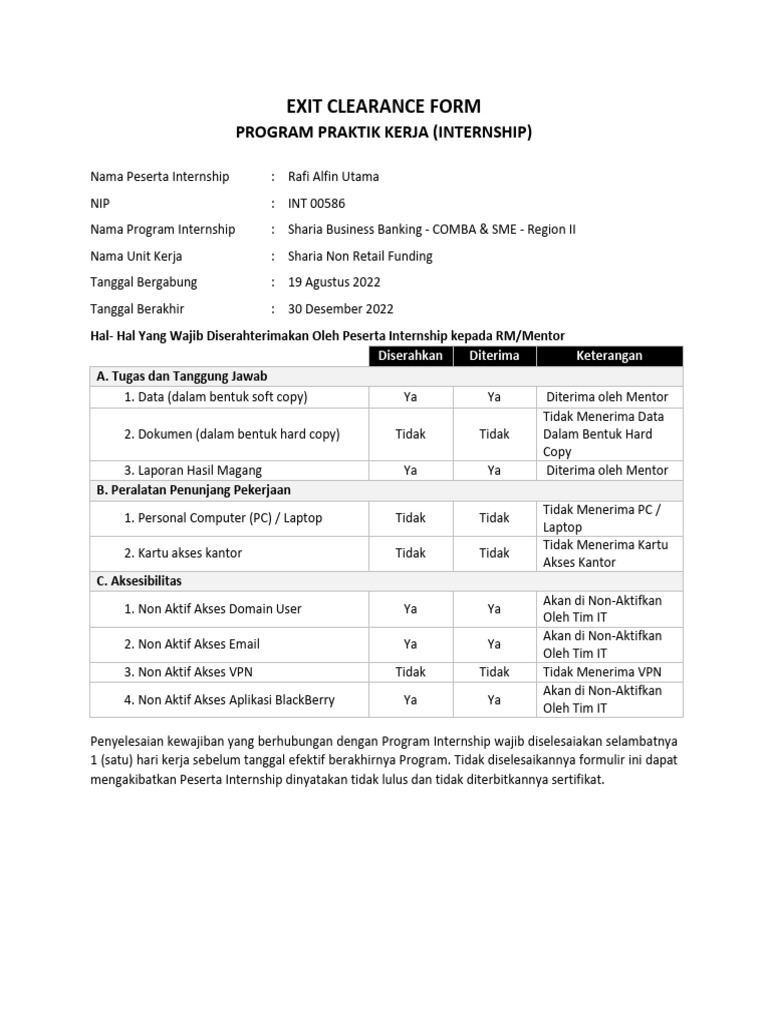 EXIT CLEARANCE FORM

PROGRAM PRAKTIK KERJA (INTERNSHIP)

Nama Peserta Internship : Rafi Alfin Utama

NIP : INT 00586

Nama Program Internship : Sharia Business Banking - COMBA & SME - Region II

Nama Unit Kerja : Sharia Non Retail Funding

Tanggal Bergabung : 19 Agustus 2022

Tanggal Berakhir : 30 Desember 2022

Hal- Hal Yang Wajib Diserahterimakan Oleh Peserta Internship kepada RM/Mentor

| | Diserahkan | Diterima | Keterangan |
|---|---|---|---|
| A. Tugas dan Tanggung Jawab | | | |
| 1. Data (dalam bentuk soft copy) | Ya | Ya | Diterima oleh Mentor |
| 2. Dokumen (dalam bentuk hard copy) | Tidak | Tidak | Tidak Menerima Data Dalam Bentuk Hard Copy |
| 3. Laporan Hasil Magang | Ya | Ya | Diterima oleh Mentor |
| B. Peralatan Penunjang Pekerjaan | | | |
| 1. Personal Computer (PC) / Laptop | Tidak | Tidak | Tidak Menerima PC / Laptop |
| 2. Kartu akses kantor | Tidak | Tidak | Tidak Menerima Kartu Akses Kantor |
| C. Aksesibilitas | | | |
| 1. Non Aktif Akses Domain User | Ya | Ya | Akan di Non-Aktifkan Oleh Tim IT |
| 2. Non Aktif Akses Email | Ya | Ya | Akan di Non-Aktifkan Oleh Tim IT |
| 3. Non Aktif Akses VPN | Tidak | Tidak | Tidak Menerima VPN |
| 4. Non Aktif Akses Aplikasi BlackBerry | Ya | Ya | Akan di Non-Aktifkan Oleh Tim IT |

Penyelesaian kewajiban yang berhubungan dengan Program Internship wajib diselesaiakan selambatnya 1 (satu) hari kerja sebelum tanggal efektif berakhirnya Program. Tidak diselesaikannya formulir ini dapat mengakibatkan Peserta Internship dinyatakan tidak lulus dan tidak diterbitkannya sertifikat.